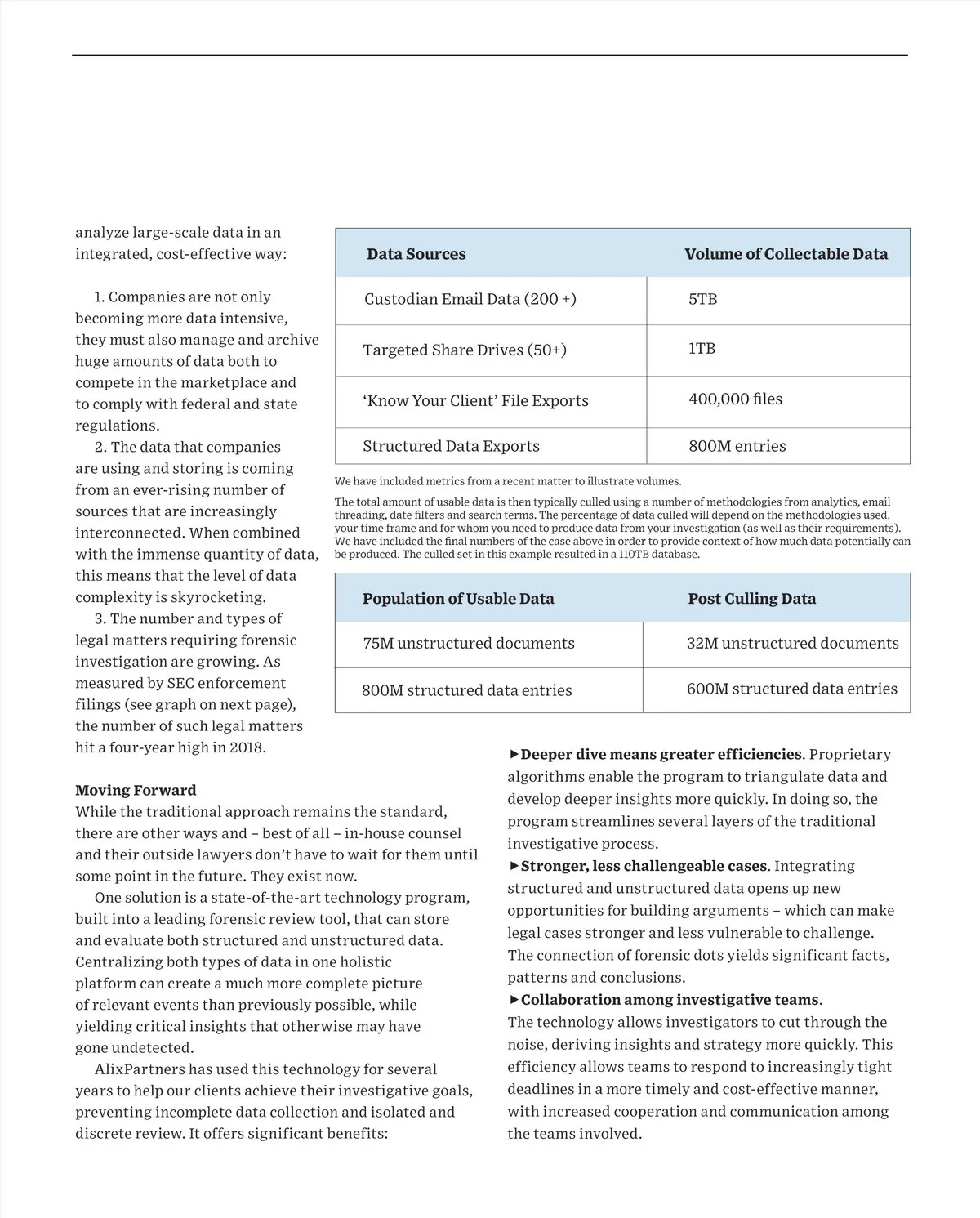 analyze large-scale data in an integrated, cost-effective way:

1. Companies are not only becoming more data intensive, they must also manage and archive huge amounts of data both to compete in the marketplace and to comply with federal and state regulations.

2. The data that companies are using and storing is coming from an ever-rising number of sources that are increasingly interconnected. When combined with the immense quantity of data, this means that the level of data complexity is skyrocketing.

3. The number and types of legal matters requiring forensic investigation are growing. As measured by SEC enforcement filings (see graph on next page), the number of such legal matters hit a four-year high in 2018.

| Data Sources | Volume of Collectable Data |
|---|---|
| Custodian Email Data (200 +) | 5TB |
| Targeted Share Drives (50+) | 1TB |
| 'Know Your Client' File Exports | 400,000 files |
| Structured Data Exports | 800M entries |

We have included metrics from a recent matter to illustrate volumes.

The total amount of usable data is then typically culled using a number of methodologies from analytics, email threading, date filters and search terms. The percentage of data culled will depend on the methodologies used, your time frame and for whom you need to produce data from your investigation (as well as their requirements). We have included the final numbers of the case above in order to provide context of how much data potentially can be produced. The culled set in this example resulted in a 110TB database.

| Population of Usable Data | Post Culling Data |
|---|---|
| 75M unstructured documents | 32M unstructured documents |
| 800M structured data entries | 600M structured data entries |

Moving Forward
While the traditional approach remains the standard, there are other ways and – best of all – in-house counsel and their outside lawyers don't have to wait for them until some point in the future. They exist now.

One solution is a state-of-the-art technology program, built into a leading forensic review tool, that can store and evaluate both structured and unstructured data. Centralizing both types of data in one holistic platform can create a much more complete picture of relevant events than previously possible, while yielding critical insights that otherwise may have gone undetected.

AlixPartners has used this technology for several years to help our clients achieve their investigative goals, preventing incomplete data collection and isolated and discrete review. It offers significant benefits:

►Deeper dive means greater efficiencies. Proprietary algorithms enable the program to triangulate data and develop deeper insights more quickly. In doing so, the program streamlines several layers of the traditional investigative process.

►Stronger, less challengeable cases. Integrating structured and unstructured data opens up new opportunities for building arguments – which can make legal cases stronger and less vulnerable to challenge. The connection of forensic dots yields significant facts, patterns and conclusions.

►Collaboration among investigative teams. The technology allows investigators to cut through the noise, deriving insights and strategy more quickly. This efficiency allows teams to respond to increasingly tight deadlines in a more timely and cost-effective manner, with increased cooperation and communication among the teams involved.